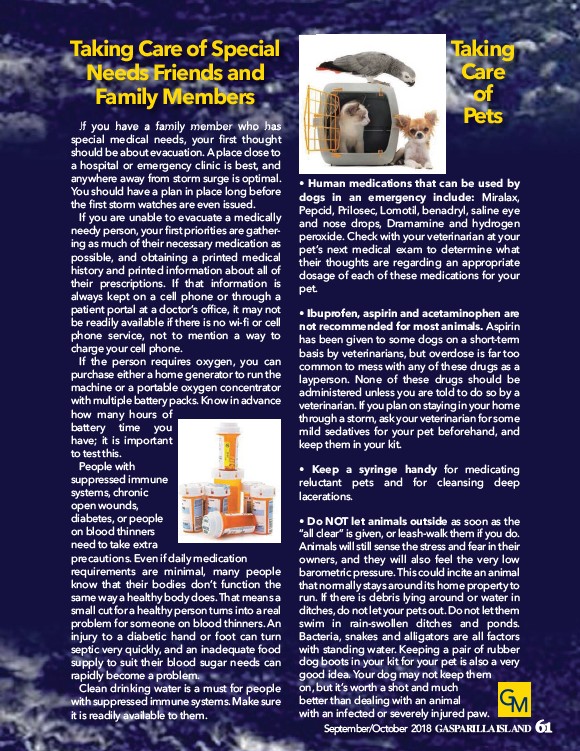 Taking Care of Special Needs Friends and Family Members

If you have a family member who has special medical needs, your first thought should be about evacuation. A place close to a hospital or emergency clinic is best, and anywhere away from storm surge is optimal. You should have a plan in place long before the first storm watches are even issued.

If you are unable to evacuate a medically needy person, your first priorities are gathering as much of their necessary medication as possible, and obtaining a printed medical history and printed information about all of their prescriptions. If that information is always kept on a cell phone or through a patient portal at a doctor's office, it may not be readily available if there is no wi-fi or cell phone service, not to mention a way to charge your cell phone.

If the person requires oxygen, you can purchase either a home generator to run the machine or a portable oxygen concentrator with multiple battery packs. Know in advance how many hours of battery time you have; it is important to test this.

People with suppressed immune systems, chronic open wounds, diabetes, or people on blood thinners need to take extra precautions. Even if daily medication requirements are minimal, many people know that their bodies don't function the same way a healthy body does. That means a small cut for a healthy person turns into a real problem for someone on blood thinners. An injury to a diabetic hand or foot can turn septic very quickly, and an inadequate food supply to suit their blood sugar needs can rapidly become a problem.

Clean drinking water is a must for people with suppressed immune systems. Make sure it is readily available to them.

Taking Care of Pets

• Human medications that can be used by dogs in an emergency include: Miralax, Pepcid, Prilosec, Lomotil, benadryl, saline eye and nose drops, Dramamine and hydrogen peroxide. Check with your veterinarian at your pet's next medical exam to determine what their thoughts are regarding an appropriate dosage of each of these medications for your pet.

• Ibuprofen, aspirin and acetaminophen are not recommended for most animals. Aspirin has been given to some dogs on a short-term basis by veterinarians, but overdose is far too common to mess with any of these drugs as a layperson. None of these drugs should be administered unless you are told to do so by a veterinarian. If you plan on staying in your home through a storm, ask your veterinarian for some mild sedatives for your pet beforehand, and keep them in your kit.

• Keep a syringe handy for medicating reluctant pets and for cleansing deep lacerations.

• Do NOT let animals outside as soon as the "all clear" is given, or leash-walk them if you do. Animals will still sense the stress and fear in their owners, and they will also feel the very low barometric pressure. This could incite an animal that normally stays around its home property to run. If there is debris lying around or water in ditches, do not let your pets out. Do not let them swim in rain-swollen ditches and ponds. Bacteria, snakes and alligators are all factors with standing water. Keeping a pair of rubber dog boots in your kit for your pet is also a very good idea. Your dog may not keep them on, but it's worth a shot and much better than dealing with an animal with an infected or severely injured paw.

GM

September/October 2018 GASPARILLA ISLAND 61